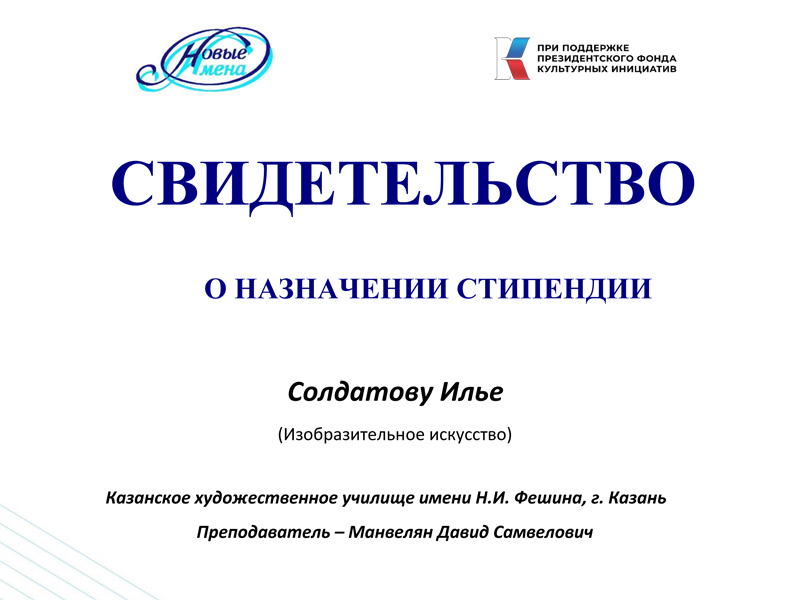 Новые Имена

ПРИ ПОДДЕРЖКЕ ПРЕЗИДЕНТСКОГО ФОНДА КУЛЬТУРНЫХ ИНИЦИАТИВ

СВИДЕТЕЛЬСТВО

О НАЗНАЧЕНИИ СТИПЕНДИИ

Солдатову Илье

(Изобразительное искусство)

Казанское художественное училище имени Н.И. Фешина, г. Казань

Преподаватель – Манвелян Давид Самвелович